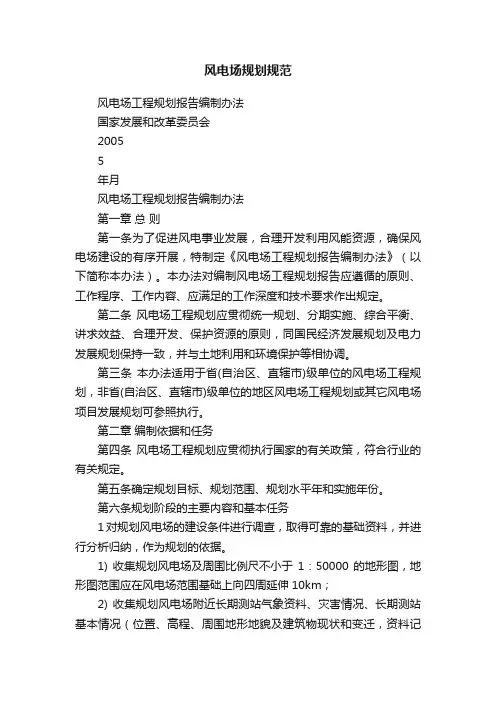 风电场规划规范

风电场工程规划报告编制办法

国家发展和改革委员会

2005

5

年月

风电场工程规划报告编制办法

第一章 总 则

第一条为了促进风电事业发展，合理开发利用风能资源，确保风电场建设的有序开展，特制定《风电场工程规划报告编制办法》（以下简称本办法）。本办法对编制风电场工程规划报告应遵循的原则、工作程序、工作内容、应满足的工作深度和技术要求作出规定。

第二条 风电场工程规划应贯彻统一规划、分期实施、综合平衡、讲求效益、合理开发、保护资源的原则，同国民经济发展规划及电力发展规划保持一致，并与土地利用和环境保护等相协调。

第三条 本办法适用于省(自治区、直辖市)级单位的风电场工程规划，非省(自治区、直辖市)级单位的地区风电场工程规划或其它风电场项目发展规划可参照执行。

第二章 编制依据和任务

第四条 风电场工程规划应贯彻执行国家的有关政策，符合行业的有关规定。

第五条确定规划目标、规划范围、规划水平年和实施年份。

第六条规划阶段的主要内容和基本任务

1 对规划风电场的建设条件进行调查，取得可靠的基础资料，并进行分析归纳，作为规划的依据。

1) 收集规划风电场及周围比例尺不小于 1：50000 的地形图，地形图范围应在风电场范围基础上向四周延伸 10km；

2) 收集规划风电场附近长期测站气象资料、灾害情况、长期测站基本情况（位置、高程、周围地形地貌及建筑物现状和变迁，资料记